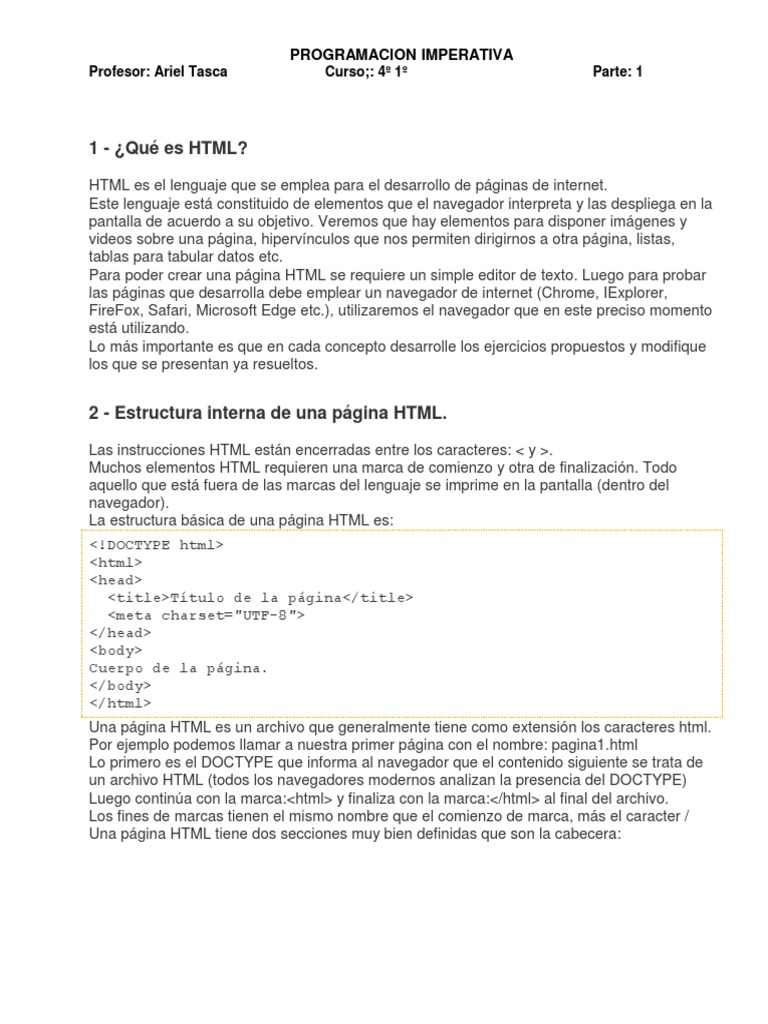 PROGRAMACION IMPERATIVA

Profesor: Ariel Tasca Curso;: 4º 1º Parte: 1

1 - ¿Qué es HTML?

HTML es el lenguaje que se emplea para el desarrollo de páginas de internet.
Este lenguaje está constituido de elementos que el navegador interpreta y las despliega en la pantalla de acuerdo a su objetivo. Veremos que hay elementos para disponer imágenes y videos sobre una página, hipervínculos que nos permiten dirigirnos a otra página, listas, tablas para tabular datos etc.
Para poder crear una página HTML se requiere un simple editor de texto. Luego para probar las páginas que desarrolla debe emplear un navegador de internet (Chrome, IExplorer, FireFox, Safari, Microsoft Edge etc.), utilizaremos el navegador que en este preciso momento está utilizando.
Lo más importante es que en cada concepto desarrolle los ejercicios propuestos y modifique los que se presentan ya resueltos.

2 - Estructura interna de una página HTML.

Las instrucciones HTML están encerradas entre los caracteres: < y >.
Muchos elementos HTML requieren una marca de comienzo y otra de finalización. Todo aquello que está fuera de las marcas del lenguaje se imprime en la pantalla (dentro del navegador).
La estructura básica de una página HTML es:

<!DOCTYPE html>
<html>
<head>
  <title>Título de la página</title>
  <meta charset="UTF-8">
</head>
<body>
Cuerpo de la página.
</body>
</html>

Una página HTML es un archivo que generalmente tiene como extensión los caracteres html.
Por ejemplo podemos llamar a nuestra primer página con el nombre: pagina1.html
Lo primero es el DOCTYPE que informa al navegador que el contenido siguiente se trata de un archivo HTML (todos los navegadores modernos analizan la presencia del DOCTYPE)
Luego continúa con la marca:<html> y finaliza con la marca:</html> al final del archivo.
Los fines de marcas tienen el mismo nombre que el comienzo de marca, más el caracter /
Una página HTML tiene dos secciones muy bien definidas que son la cabecera: